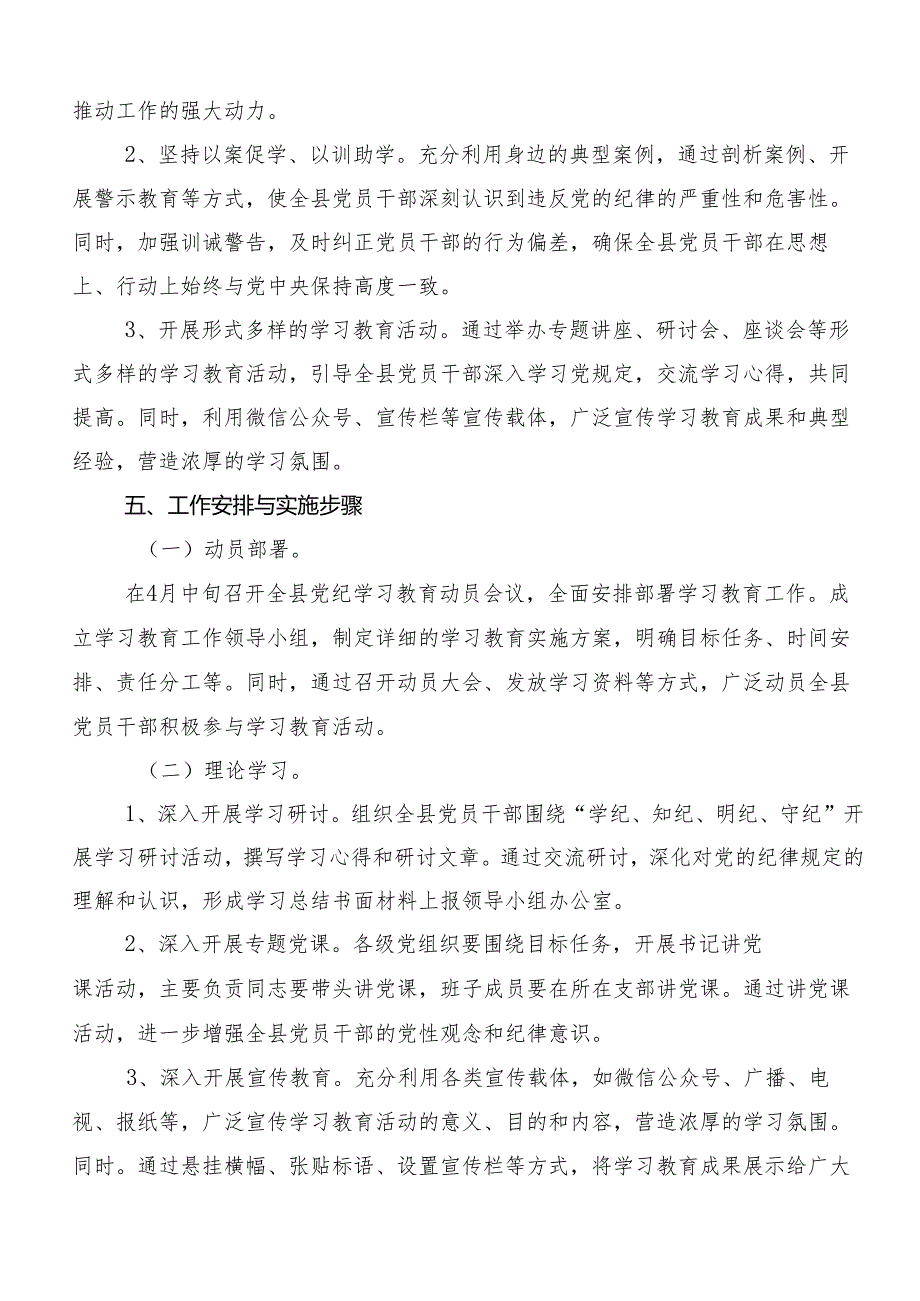 推动工作的强大动力。

2、坚持以案促学、以训助学。充分利用身边的典型案例，通过剖析案例、开展警示教育等方式，使全县党员干部深刻认识到违反党的纪律的严重性和危害性。同时，加强训诫警告，及时纠正党员干部的行为偏差，确保全县党员干部在思想上、行动上始终与党中央保持高度一致。

3、开展形式多样的学习教育活动。通过举办专题讲座、研讨会、座谈会等形式多样的学习教育活动，引导全县党员干部深入学习党规定，交流学习心得，共同提高。同时，利用微信公众号、宣传栏等宣传载体，广泛宣传学习教育成果和典型经验，营造浓厚的学习氛围。

五、工作安排与实施步骤

（一）动员部署。

在4月中旬召开全县党纪学习教育动员会议，全面安排部署学习教育工作。成立学习教育工作领导小组，制定详细的学习教育实施方案，明确目标任务、时间安排、责任分工等。同时，通过召开动员大会、发放学习资料等方式，广泛动员全县党员干部积极参与学习教育活动。

（二）理论学习。

1、深入开展学习研讨。组织全县党员干部围绕“学纪、知纪、明纪、守纪”开展学习研讨活动，撰写学习心得和研讨文章。通过交流研讨，深化对党的纪律规定的理解和认识，形成学习总结书面材料上报领导小组办公室。

2、深入开展专题党课。各级党组织要围绕目标任务，开展书记讲党课活动，主要负责同志要带头讲党课，班子成员要在所在支部讲党课。通过讲党课活动，进一步增强全县党员干部的党性观念和纪律意识。

3、深入开展宣传教育。充分利用各类宣传载体，如微信公众号、广播、电视、报纸等，广泛宣传学习教育活动的意义、目的和内容，营造浓厚的学习氛围。同时。通过悬挂横幅、张贴标语、设置宣传栏等方式，将学习教育成果展示给广大